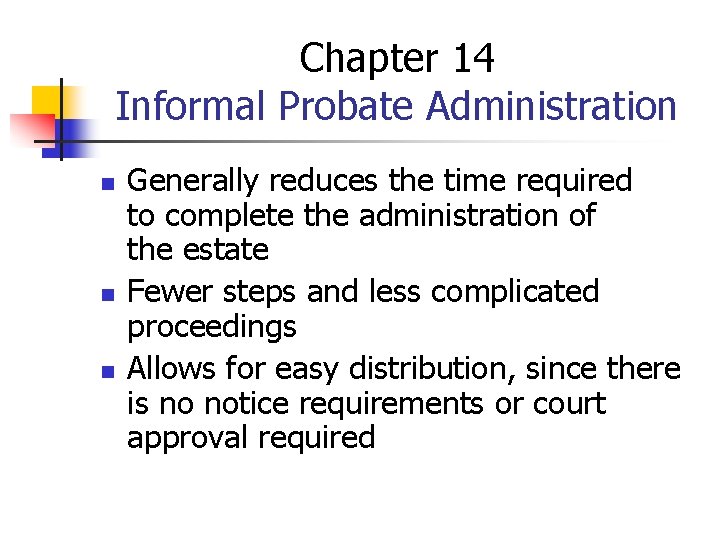 Chapter 14
Informal Probate Administration

• Generally reduces the time required to complete the administration of the estate
• Fewer steps and less complicated proceedings
• Allows for easy distribution, since there is no notice requirements or court approval required